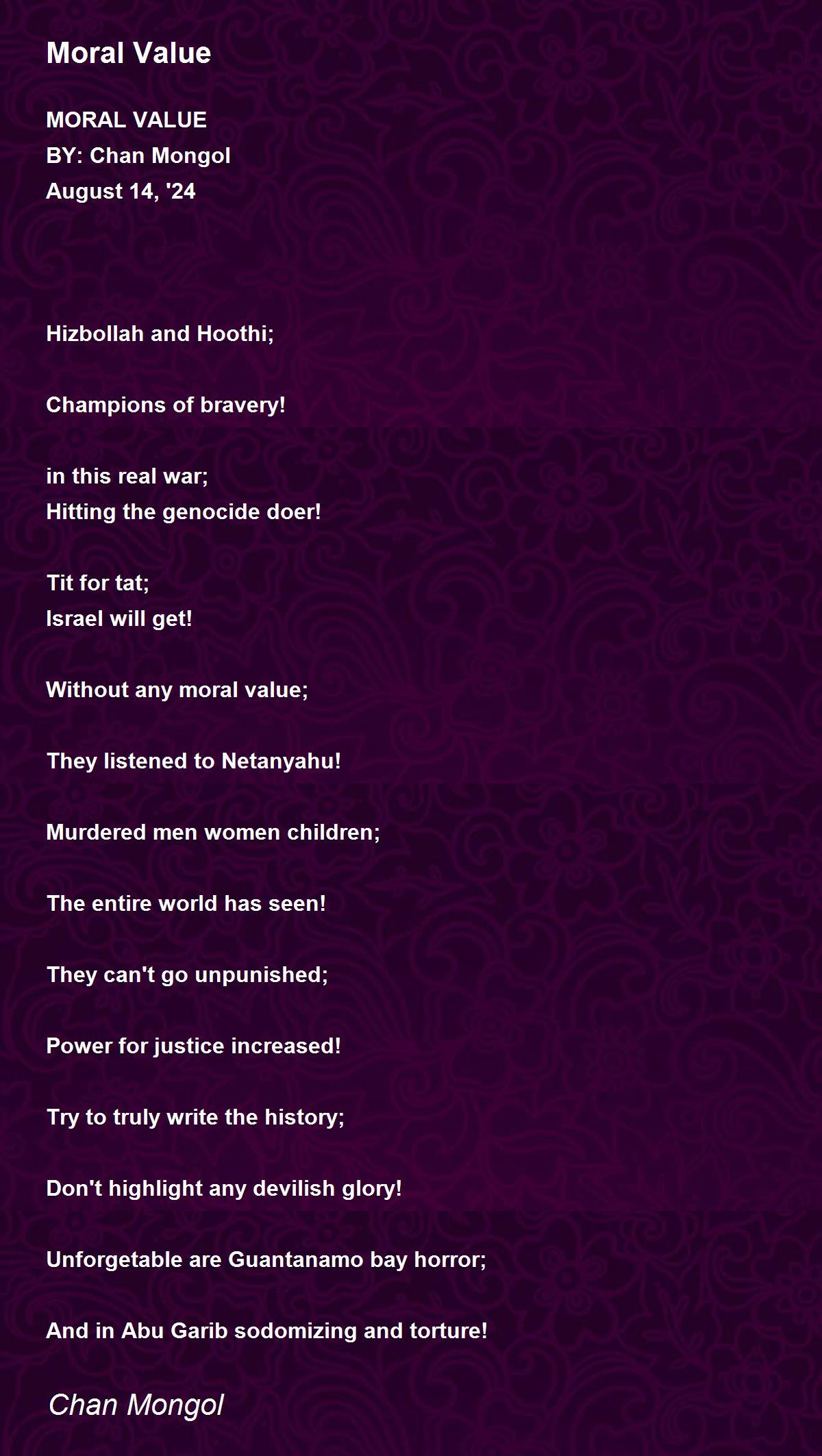 Moral Value

MORAL VALUE
BY: Chan Mongol
August 14, '24

Hizbollah and Hoothi;

Champions of bravery!

in this real war;
Hitting the genocide doer!

Tit for tat;
Israel will get!

Without any moral value;

They listened to Netanyahu!

Murdered men women children;

The entire world has seen!

They can't go unpunished;

Power for justice increased!

Try to truly write the history;

Don't highlight any devilish glory!

Unforgetable are Guantanamo bay horror;

And in Abu Garib sodomizing and torture!

Chan Mongol